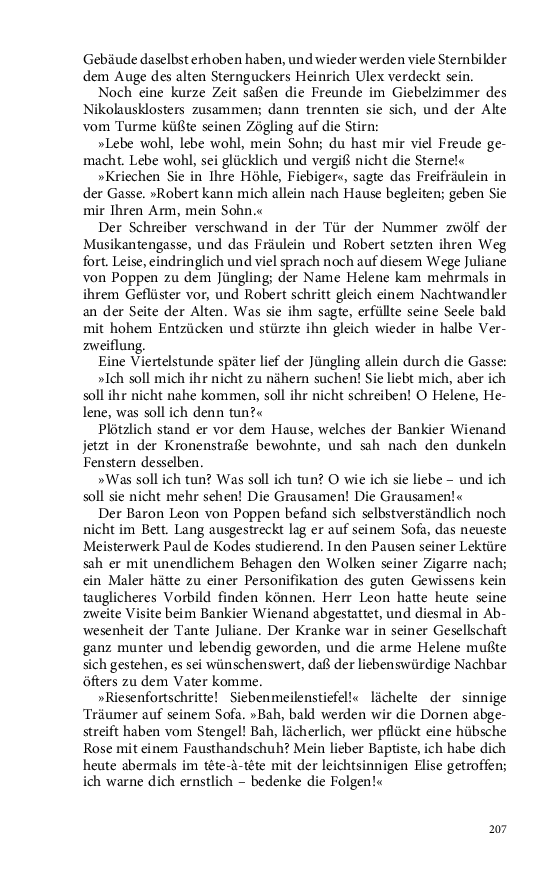 Gebäude daselbst erhoben haben, und wieder werden viele Sternbilder dem Auge des alten Sternguckers Heinrich Ulex verdeckt sein.

Noch eine kurze Zeit saßen die Freunde im Giebelzimmer des Nikolausklosters zusammen; dann trennten sie sich, und der Alte vom Turme küßte seinen Zögling auf die Stirn:

»Lebe wohl, lebe wohl, mein Sohn; du hast mir viel Freude gemacht. Lebe wohl, sei glücklich und vergiß nicht die Sterne!«

»Kriechen Sie in Ihre Höhle, Fiebiger«, sagte das Freifräulein in der Gasse. »Robert kann mich allein nach Hause begleiten; geben Sie mir Ihren Arm, mein Sohn.«

Der Schreiber verschwand in der Tür der Nummer zwölf der Musikantengasse, und das Fräulein und Robert setzten ihren Weg fort. Leise, eindringlich und viel sprach noch auf diesem Wege Juliane von Poppen zu dem Jüngling; der Name Helene kam mehrmals in ihrem Geflüster vor, und Robert schritt gleich einem Nachtwandler an der Seite der Alten. Was sie ihm sagte, erfüllte seine Seele bald mit hohem Entzücken und stürzte ihn gleich wieder in halbe Verzweiflung.

Eine Viertelstunde später lief der Jüngling allein durch die Gasse:

»Ich soll mich ihr nicht zu nähern suchen! Sie liebt mich, aber ich soll ihr nicht nahe kommen, soll ihr nicht schreiben! O Helene, Helene, was soll ich denn tun?«

Plötzlich stand er vor dem Hause, welches der Bankier Wienand jetzt in der Kronenstraße bewohnte, und sah nach den dunkeln Fenstern desselben.

»Was soll ich tun? Was soll ich tun? O wie ich sie liebe – und ich soll sie nicht mehr sehen! Die Grausamen! Die Grausamen!«

Der Baron Leon von Poppen befand sich selbstverständlich noch nicht im Bett. Lang ausgestreckt lag er auf seinem Sofa, das neueste Meisterwerk Paul de Kodes studierend. In den Pausen seiner Lektüre sah er mit unendlichem Behagen den Wolken seiner Zigarre nach; ein Maler hätte zu einer Personifikation des guten Gewissens kein tauglicheres Vorbild finden können. Herr Leon hatte heute seine zweite Visite beim Bankier Wienand abgestattet, und diesmal in Abwesenheit der Tante Juliane. Der Kranke war in seiner Gesellschaft ganz munter und lebendig geworden, und die arme Helene mußte sich gestehen, es sei wünschenswert, daß der liebenswürdige Nachbar öfters zu dem Vater komme.

»Riesenfortschritte! Siebenmeilenstiefel!« lächelte der sinnige Träumer auf seinem Sofa. »Bah, bald werden wir die Dornen abgestreift haben vom Stengel! Bah, lächerlich, wer pflückt eine hübsche Rose mit einem Fausthandschuh? Mein lieber Baptiste, ich habe dich heute abermals im tête-à-tête mit der leichtsinnigen Elise getroffen; ich warne dich ernstlich – bedenke die Folgen!«

207